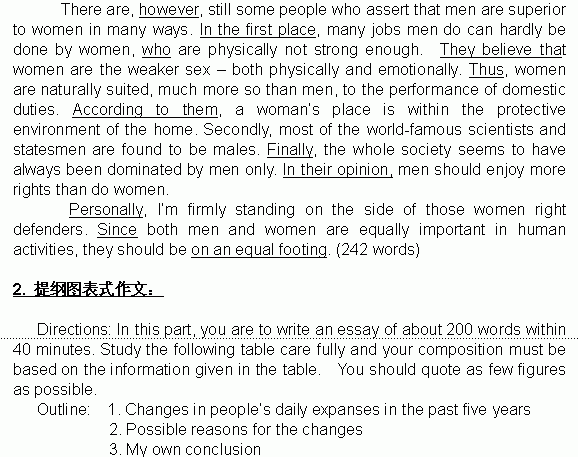 There are, however, still some people who assert that men are superior to women in many ways. In the first place, many jobs men do can hardly be done by women, who are physically not strong enough. They believe that women are the weaker sex – both physically and emotionally. Thus, women are naturally suited, much more so than men, to the performance of domestic duties. According to them, a woman's place is within the protective environment of the home. Secondly, most of the world-famous scientists and statesmen are found to be males. Finally, the whole society seems to have always been dominated by men only. In their opinion, men should enjoy more rights than do women.

Personally, I'm firmly standing on the side of those women right defenders. Since both men and women are equally important in human activities, they should be on an equal footing. (242 words)

2. 提纲图表式作文：

Directions: In this part, you are to write an essay of about 200 words within 40 minutes. Study the following table care fully and your composition must be based on the information given in the table. You should quote as few figures as possible.

Outline: 1. Changes in people's daily expanses in the past five years
2. Possible reasons for the changes
3. My own conclusion